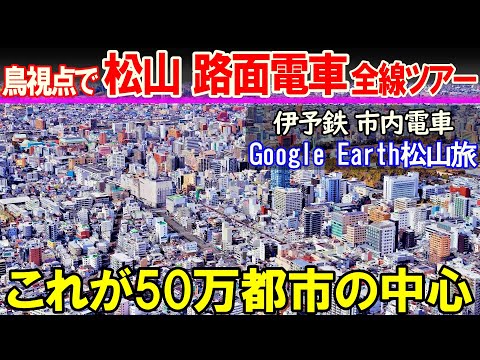 鳥視点で 松山 路面電車 全線ツアー

伊予鉄 市内電車
Google Earth松山旅

これが50万都市の中心